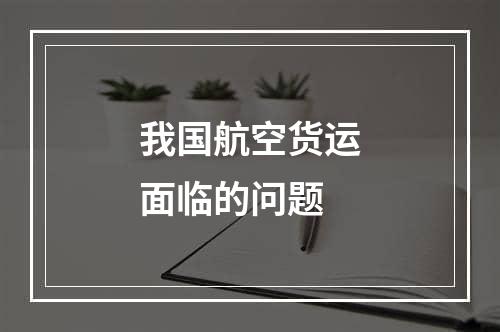 我国航空货运
面临的问题